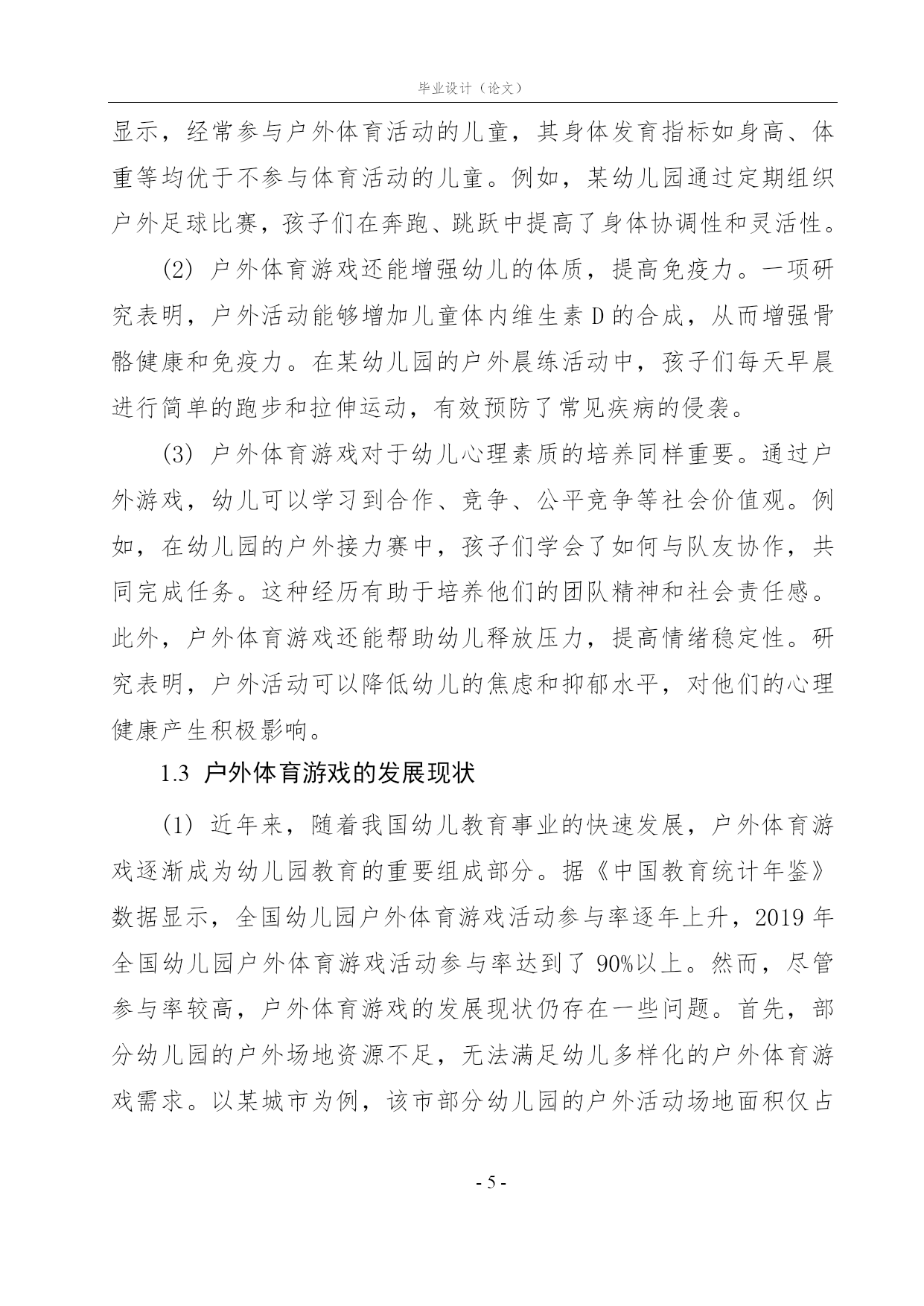 毕业设计（论文）

显示，经常参与户外体育活动的儿童，其身体发育指标如身高、体重等均优于不参与体育活动的儿童。例如，某幼儿园通过定期组织户外足球比赛，孩子们在奔跑、跳跃中提高了身体协调性和灵活性。

(2) 户外体育游戏还能增强幼儿的体质，提高免疫力。一项研究表明，户外活动能够增加儿童体内维生素 D 的合成，从而增强骨骼健康和免疫力。在某幼儿园的户外晨练活动中，孩子们每天早晨进行简单的跑步和拉伸运动，有效预防了常见疾病的侵袭。

(3) 户外体育游戏对于幼儿心理素质的培养同样重要。通过户外游戏，幼儿可以学习到合作、竞争、公平竞争等社会价值观。例如，在幼儿园的户外接力赛中，孩子们学会了如何与队友协作，共同完成任务。这种经历有助于培养他们的团队精神和社会责任感。此外，户外体育游戏还能帮助幼儿释放压力，提高情绪稳定性。研究表明，户外活动可以降低幼儿的焦虑和抑郁水平，对他们的心理健康产生积极影响。

1.3 户外体育游戏的发展现状

(1) 近年来，随着我国幼儿教育事业的快速发展，户外体育游戏逐渐成为幼儿园教育的重要组成部分。据《中国教育统计年鉴》数据显示，全国幼儿园户外体育游戏活动参与率逐年上升，2019 年全国幼儿园户外体育游戏活动参与率达到了 90%以上。然而，尽管参与率较高，户外体育游戏的发展现状仍存在一些问题。首先，部分幼儿园的户外场地资源不足，无法满足幼儿多样化的户外体育游戏需求。以某城市为例，该市部分幼儿园的户外活动场地面积仅占

- 5 -